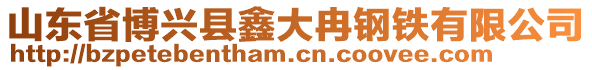 山东省博兴县鑫大冉钢铁有限公司
http://bzpetebentham.cn.coovee.com